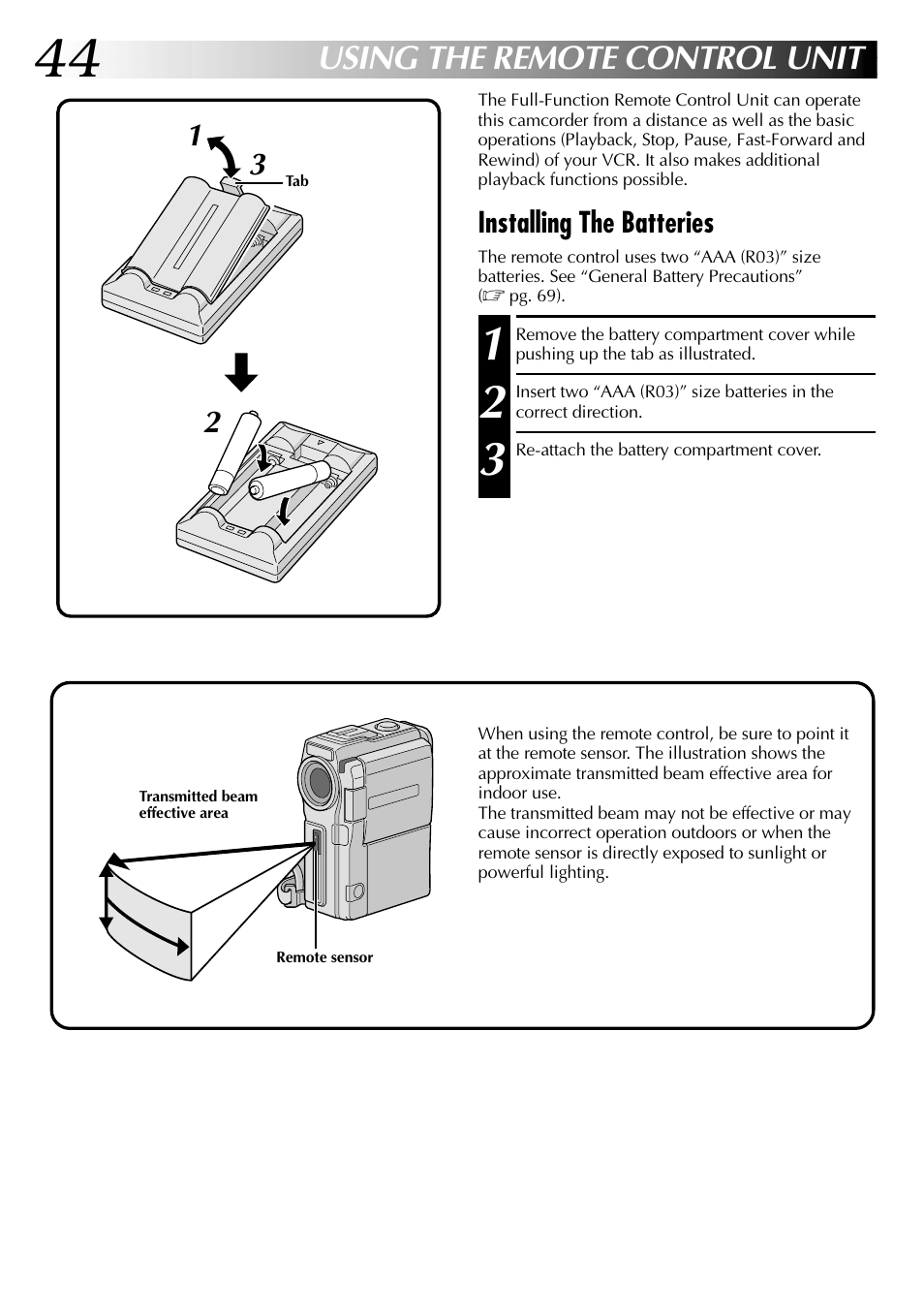 44 USING THE REMOTE CONTROL UNIT

1

3

Tab

2

The Full-Function Remote Control Unit can operate this camcorder from a distance as well as the basic operations (Playback, Stop, Pause, Fast-Forward and Rewind) of your VCR. It also makes additional playback functions possible.

Installing The Batteries

The remote control uses two “AAA (R03)” size batteries. See “General Battery Precautions” (☞ pg. 69).

1 Remove the battery compartment cover while pushing up the tab as illustrated.

2 Insert two “AAA (R03)” size batteries in the correct direction.

3 Re-attach the battery compartment cover.

Transmitted beam effective area

Remote sensor

When using the remote control, be sure to point it at the remote sensor. The illustration shows the approximate transmitted beam effective area for indoor use.
The transmitted beam may not be effective or may cause incorrect operation outdoors or when the remote sensor is directly exposed to sunlight or powerful lighting.